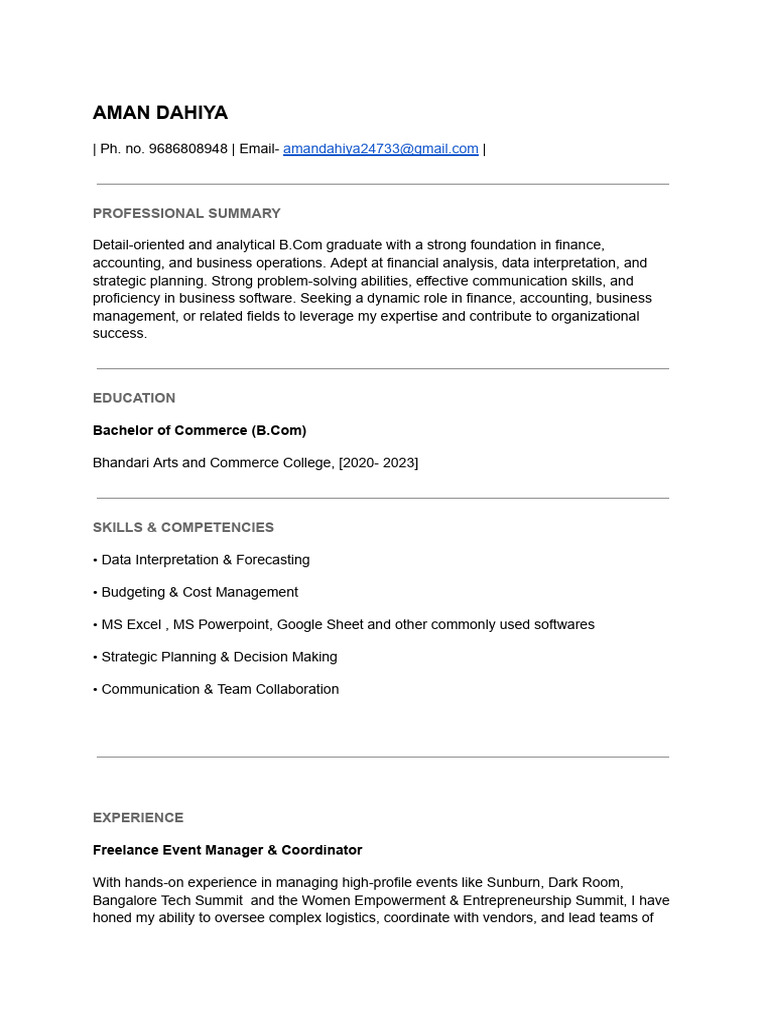 AMAN DAHIYA

| Ph. no. 9686808948 | Email- amandahiya24733@gmail.com |

PROFESSIONAL SUMMARY

Detail-oriented and analytical B.Com graduate with a strong foundation in finance, accounting, and business operations. Adept at financial analysis, data interpretation, and strategic planning. Strong problem-solving abilities, effective communication skills, and proficiency in business software. Seeking a dynamic role in finance, accounting, business management, or related fields to leverage my expertise and contribute to organizational success.

EDUCATION

Bachelor of Commerce (B.Com)

Bhandari Arts and Commerce College, [2020- 2023]

SKILLS & COMPETENCIES

• Data Interpretation & Forecasting

• Budgeting & Cost Management

• MS Excel , MS Powerpoint, Google Sheet and other commonly used softwares

• Strategic Planning & Decision Making

• Communication & Team Collaboration

EXPERIENCE

Freelance Event Manager & Coordinator

With hands-on experience in managing high-profile events like Sunburn, Dark Room, Bangalore Tech Summit and the Women Empowerment & Entrepreneurship Summit, I have honed my ability to oversee complex logistics, coordinate with vendors, and lead teams of